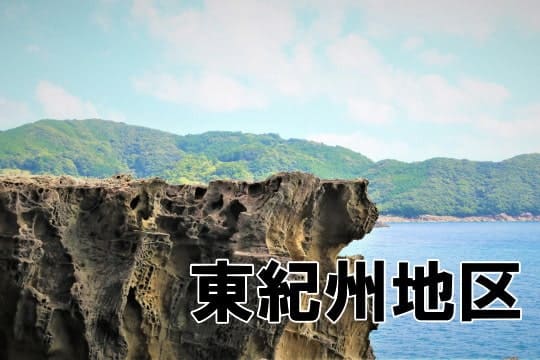 東紀州地区